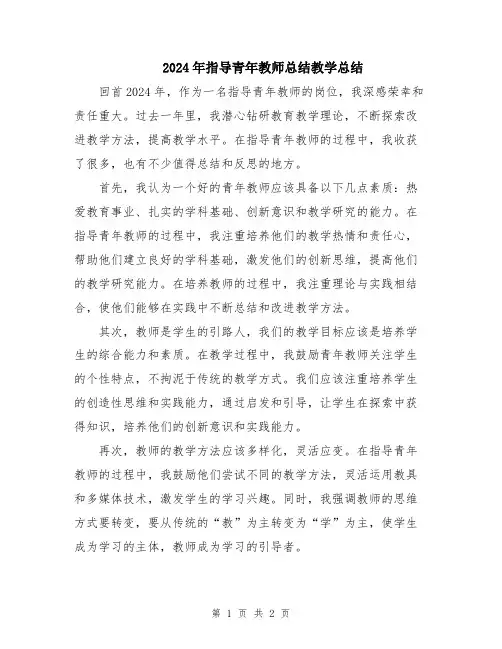 2024年指导青年教师总结教学总结

回首2024年，作为一名指导青年教师的岗位，我深感荣幸和责任重大。过去一年里，我潜心钻研教育教学理论，不断探索改进教学方法，提高教学水平。在指导青年教师的过程中，我收获了很多，也有不少值得总结和反思的地方。

首先，我认为一个好的青年教师应该具备以下几点素质：热爱教育事业、扎实的学科基础、创新意识和教学研究的能力。在指导青年教师的过程中，我注重培养他们的教学热情和责任心，帮助他们建立良好的学科基础，激发他们的创新思维，提高他们的教学研究能力。在培养教师的过程中，我注重理论与实践相结合，使他们能够在实践中不断总结和改进教学方法。

其次，教师是学生的引路人，我们的教学目标应该是培养学生的综合能力和素质。在教学过程中，我鼓励青年教师关注学生的个性特点，不拘泥于传统的教学方式。我们应该注重培养学生的创造性思维和实践能力，通过启发和引导，让学生在探索中获得知识，培养他们的创新意识和实践能力。

再次，教师的教学方法应该多样化，灵活应变。在指导青年教师的过程中，我鼓励他们尝试不同的教学方法，灵活运用教具和多媒体技术，激发学生的学习兴趣。同时，我强调教师的思维方式要转变，要从传统的“教”为主转变为“学”为主，使学生成为学习的主体，教师成为学习的引导者。

第 1 页 共 2 页